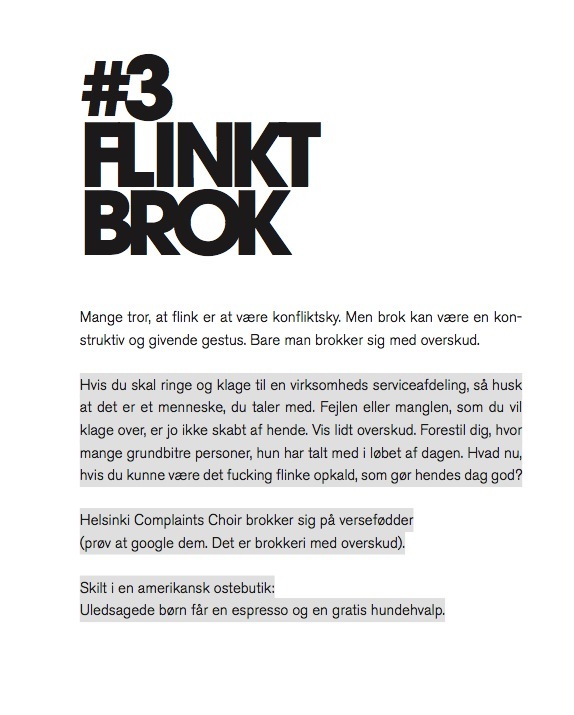 #3
FLINKT
BROK

Mange tror, at flink er at være konfliktsky. Men brok kan være en konstruktiv og givende gestus. Bare man brokker sig med overskud.

Hvis du skal ringe og klage til en virksomheds serviceafdeling, så husk at det er et menneske, du taler med. Fejlen eller manglen, som du vil klage over, er jo ikke skabt af hende. Vis lidt overskud. Forestil dig, hvor mange grundbitre personer, hun har talt med i løbet af dagen. Hvad nu, hvis du kunne være det fucking flinke opkald, som gør hendes dag god?

Helsinki Complaints Choir brokker sig på versefødder
(prøv at google dem. Det er brokkeri med overskud).

Skilt i en amerikansk ostebutik:
Uledsagede børn får en espresso og en gratis hundehvalp.